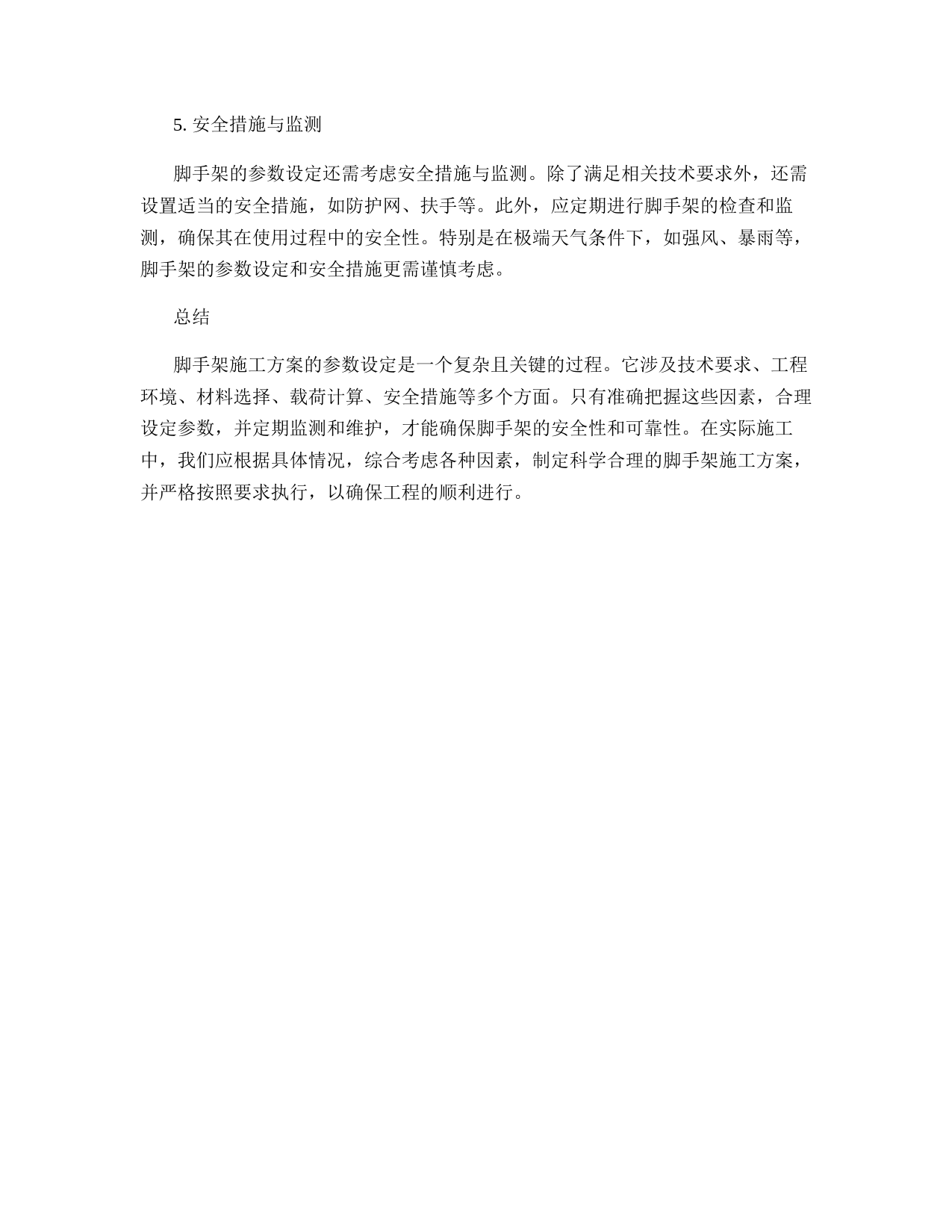 5. 安全措施与监测

脚手架的参数设定还需考虑安全措施与监测。除了满足相关技术要求外，还需设置适当的安全措施，如防护网、扶手等。此外，应定期进行脚手架的检查和监测，确保其在使用过程中的安全性。特别是在极端天气条件下，如强风、暴雨等，脚手架的参数设定和安全措施更需谨慎考虑。

总结

脚手架施工方案的参数设定是一个复杂且关键的过程。它涉及技术要求、工程环境、材料选择、载荷计算、安全措施等多个方面。只有准确把握这些因素，合理设定参数，并定期监测和维护，才能确保脚手架的安全性和可靠性。在实际施工中，我们应根据具体情况，综合考虑各种因素，制定科学合理的脚手架施工方案，并严格按照要求执行，以确保工程的顺利进行。